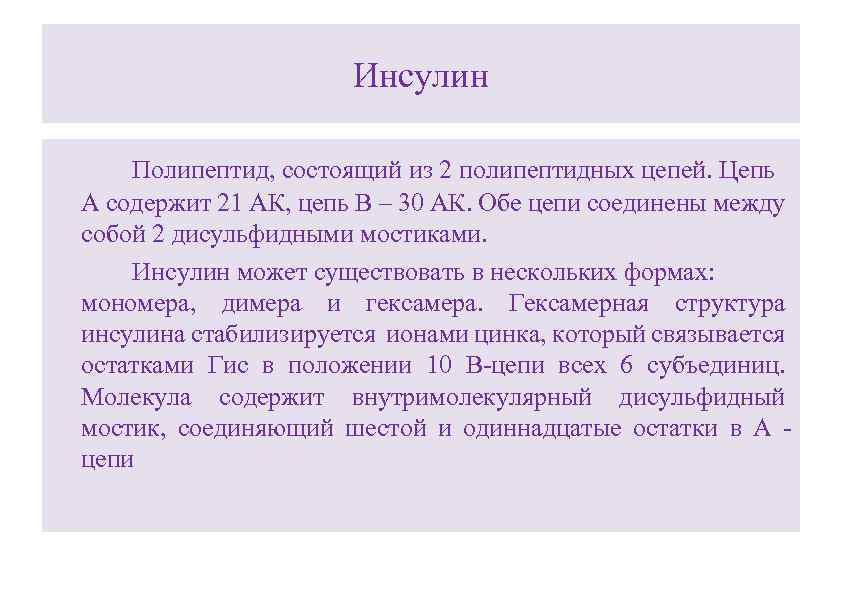 Инсулин

Полипептид, состоящий из 2 полипептидных цепей. Цепь А содержит 21 АК, цепь В – 30 АК. Обе цепи соединены между собой 2 дисульфидными мостиками.

Инсулин может существовать в нескольких формах: мономера, димера и гексамера. Гексамерная структура инсулина стабилизируется ионами цинка, который связывается остатками Гис в положении 10 В-цепи всех 6 субъединиц. Молекула содержит внутримолекулярный дисульфидный мостик, соединяющий шестой и одиннадцатые остатки в А - цепи